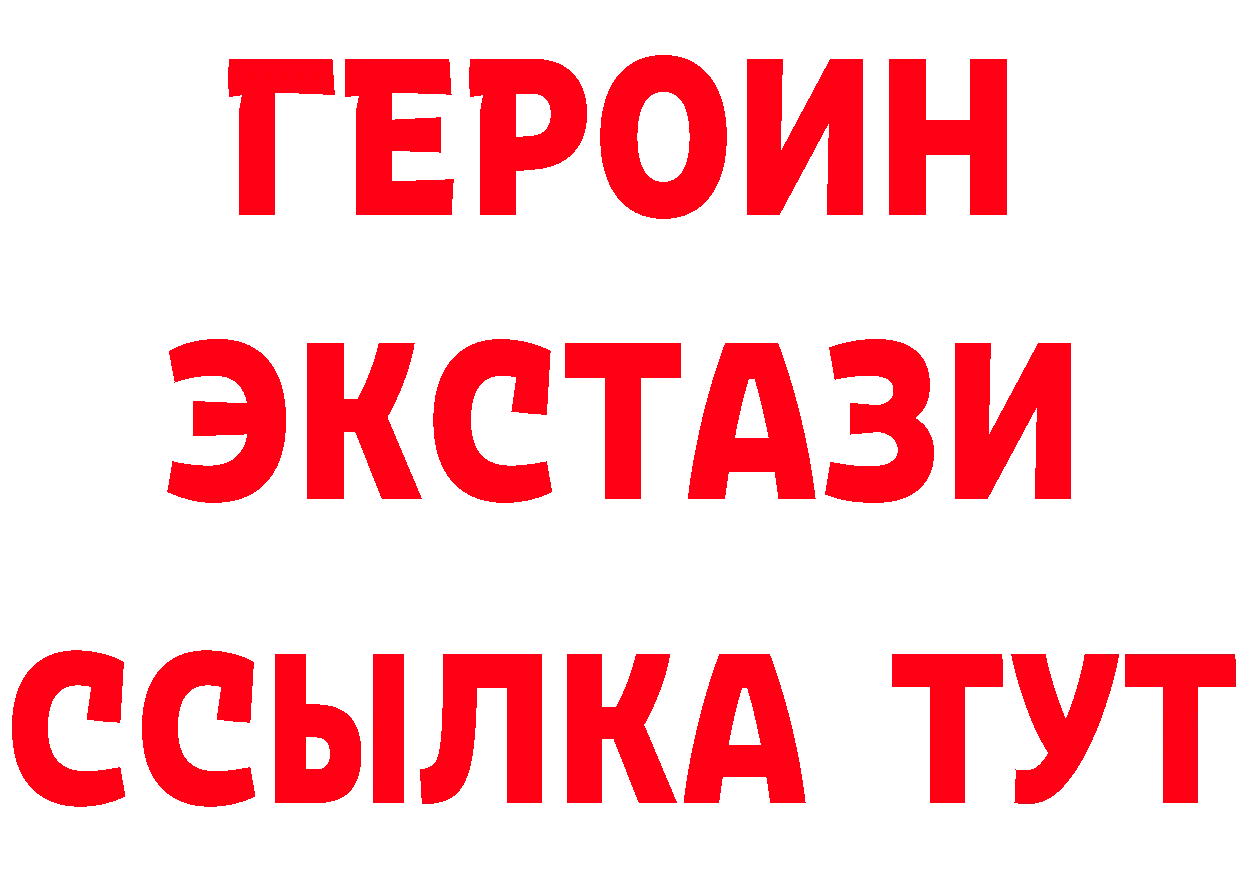 ГЕРОИН
ЭКСТАЗИ
ССЫЛКА ТУТ